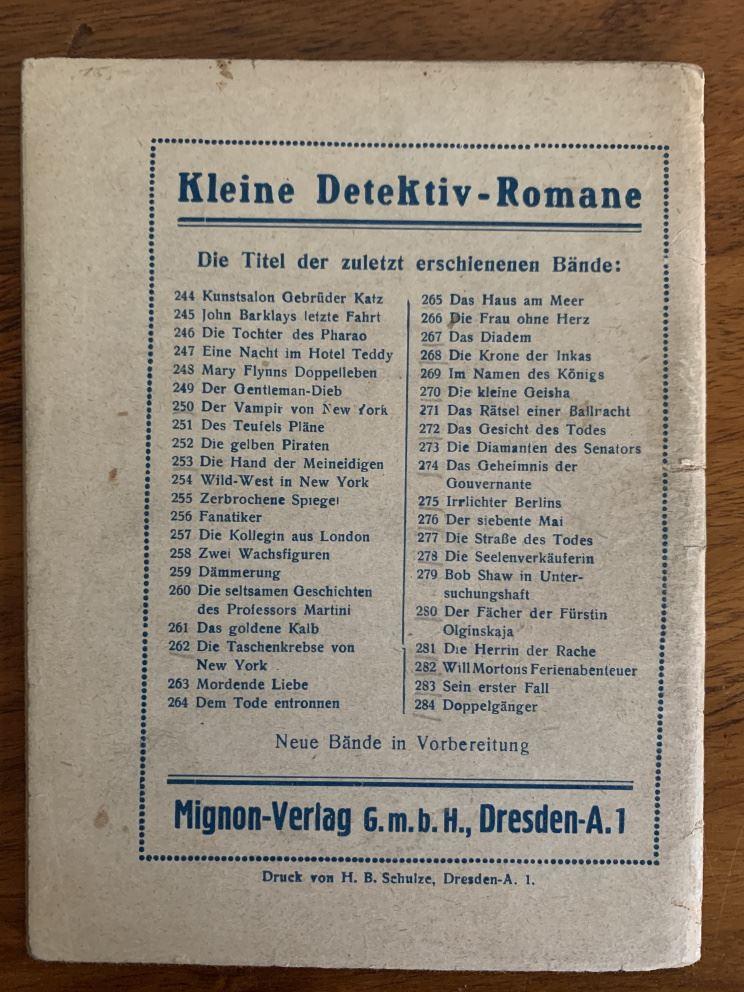 Kleine Detektiv-Romane

Die Titel der zuletzt erschienenen Bände:

244 Kunstsalon Gebrüder Katz
245 John Barklays letzte Fahrt
246 Die Tochter des Pharao
247 Eine Nacht im Hotel Teddy
248 Mary Flynns Doppelleben
249 Der Gentleman-Dieb
250 Der Vampir von New York
251 Des Teufels Pläne
252 Die gelben Piraten
253 Die Hand der Meineidigen
254 Wild-West in New York
255 Zerbrochene Spiegel
256 Fanatiker
257 Die Kollegin aus London
258 Zwei Wachsfiguren
259 Dämmerung
260 Die seltsamen Geschichten des Professors Martini
261 Das goldene Kalb
262 Die Taschenkrebse von New York
263 Mordende Liebe
264 Dem Tode entronnen

265 Das Haus am Meer
266 Die Frau ohne Herz
267 Das Diadem
268 Die Krone der Inkas
269 Im Namen des Königs
270 Die kleine Geisha
271 Das Rätsel einer Ballnacht
272 Das Gesicht des Todes
273 Die Diamanten des Senators
274 Das Geheimnis der Gouvernante
275 Irrlichter Berlins
276 Der siebente Mai
277 Die Straße des Todes
278 Die Seelenverkäuferin
279 Bob Shaw in Untersuchungshaft
280 Der Fächer der Fürstin Olginskaja
281 Die Herrin der Rache
282 Will Mortons Ferienabenteuer
283 Sein erster Fall
284 Doppelgänger

Neue Bände in Vorbereitung

Mignon-Verlag G.m.b.H., Dresden-A.1

Druck von H. B. Schulze, Dresden-A. 1.